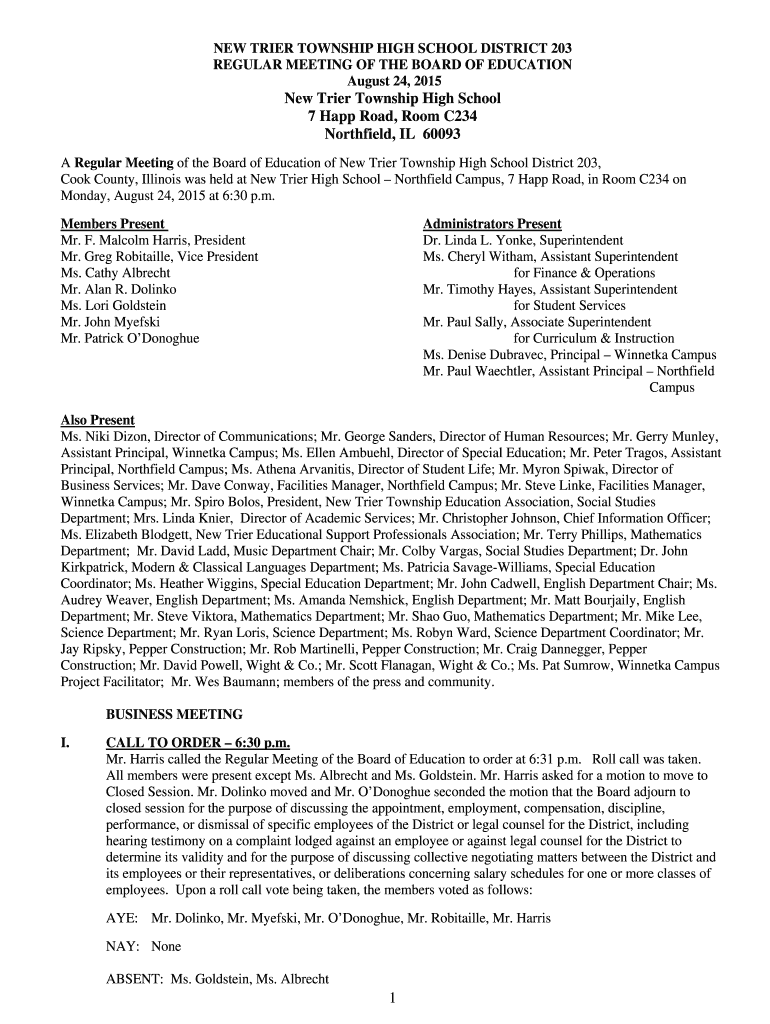 NEW TRIER TOWNSHIP HIGH SCHOOL DISTRICT 203
REGULAR MEETING OF THE BOARD OF EDUCATION
August 24, 2015
New Trier Township High School
7 Happ Road, Room C234
Northfield, IL 60093

A Regular Meeting of the Board of Education of New Trier Township High School District 203, Cook County, Illinois was held at New Trier High School – Northfield Campus, 7 Happ Road, in Room C234 on Monday, August 24, 2015 at 6:30 p.m.

Members Present
Mr. F. Malcolm Harris, President
Mr. Greg Robitaille, Vice President
Ms. Cathy Albrecht
Mr. Alan R. Dolinko
Ms. Lori Goldstein
Mr. John Myefski
Mr. Patrick O'Donoghue

Administrators Present
Dr. Linda L. Yonke, Superintendent
Ms. Cheryl Witham, Assistant Superintendent for Finance & Operations
Mr. Timothy Hayes, Assistant Superintendent for Student Services
Mr. Paul Sally, Associate Superintendent for Curriculum & Instruction
Ms. Denise Dubravec, Principal – Winnetka Campus
Mr. Paul Waechtler, Assistant Principal – Northfield Campus

Also Present
Ms. Niki Dizon, Director of Communications; Mr. George Sanders, Director of Human Resources; Mr. Gerry Munley, Assistant Principal, Winnetka Campus; Ms. Ellen Ambuehl, Director of Special Education; Mr. Peter Tragos, Assistant Principal, Northfield Campus; Ms. Athena Arvanitis, Director of Student Life; Mr. Myron Spiwak, Director of Business Services; Mr. Dave Conway, Facilities Manager, Northfield Campus; Mr. Steve Linke, Facilities Manager, Winnetka Campus; Mr. Spiro Bolos, President, New Trier Township Education Association, Social Studies Department; Mrs. Linda Knier, Director of Academic Services; Mr. Christopher Johnson, Chief Information Officer; Ms. Elizabeth Blodgett, New Trier Educational Support Professionals Association; Mr. Terry Phillips, Mathematics Department; Mr. David Ladd, Music Department Chair; Mr. Colby Vargas, Social Studies Department; Dr. John Kirkpatrick, Modern & Classical Languages Department; Ms. Patricia Savage-Williams, Special Education Coordinator; Ms. Heather Wiggins, Special Education Department; Mr. John Cadwell, English Department Chair; Ms. Audrey Weaver, English Department; Ms. Amanda Nemshick, English Department; Mr. Matt Bourjaily, English Department; Mr. Steve Viktora, Mathematics Department; Mr. Shao Guo, Mathematics Department; Mr. Mike Lee, Science Department; Mr. Ryan Loris, Science Department; Ms. Robyn Ward, Science Department Coordinator; Mr. Jay Ripsky, Pepper Construction; Mr. Rob Martinelli, Pepper Construction; Mr. Craig Dannegger, Pepper Construction; Mr. David Powell, Wight & Co.; Mr. Scott Flanagan, Wight & Co.; Ms. Pat Sumrow, Winnetka Campus Project Facilitator; Mr. Wes Baumann; members of the press and community.

BUSINESS MEETING

I. CALL TO ORDER – 6:30 p.m.
Mr. Harris called the Regular Meeting of the Board of Education to order at 6:31 p.m. Roll call was taken. All members were present except Ms. Albrecht and Ms. Goldstein. Mr. Harris asked for a motion to move to Closed Session. Mr. Dolinko moved and Mr. O'Donoghue seconded the motion that the Board adjourn to closed session for the purpose of discussing the appointment, employment, compensation, discipline, performance, or dismissal of specific employees of the District or legal counsel for the District, including hearing testimony on a complaint lodged against an employee or against legal counsel for the District to determine its validity and for the purpose of discussing collective negotiating matters between the District and its employees or their representatives, or deliberations concerning salary schedules for one or more classes of employees. Upon a roll call vote being taken, the members voted as follows:

AYE: Mr. Dolinko, Mr. Myefski, Mr. O'Donoghue, Mr. Robitaille, Mr. Harris

NAY: None

ABSENT: Ms. Goldstein, Ms. Albrecht

1